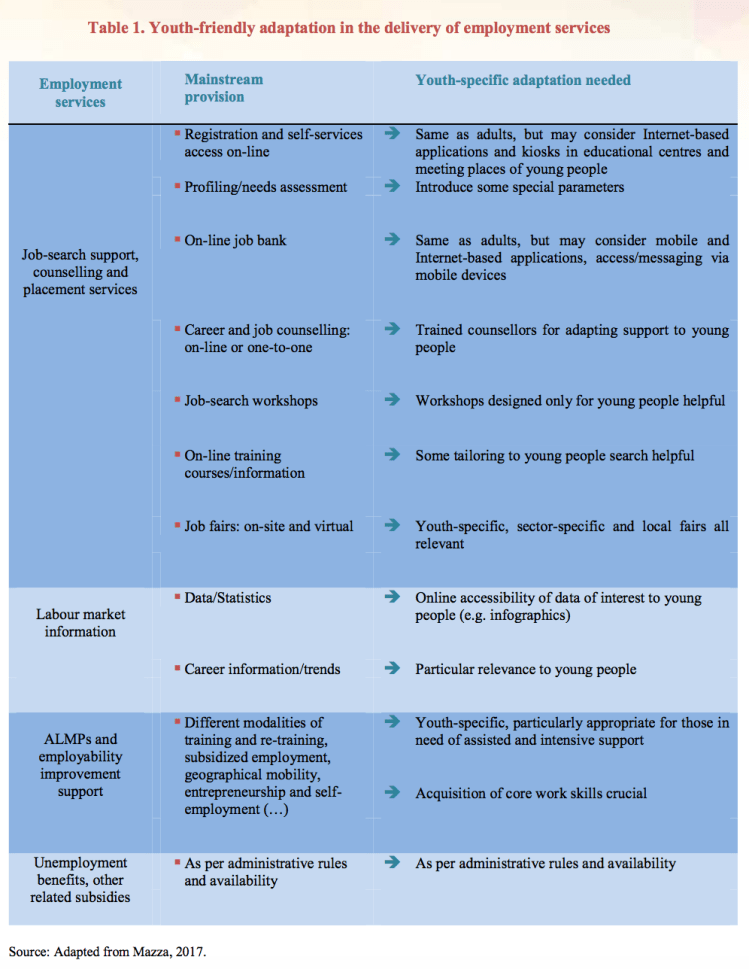 Table 1. Youth-friendly adaptation in the delivery of employment services

| Employment services | Mainstream provision | | Youth-specific adaptation needed |
|---|---|---|---|
| Job-search support, counselling and placement services | ▪ Registration and self-services access on-line | → | Same as adults, but may consider Internet-based applications and kiosks in educational centres and meeting places of young people |
| | ▪ Profiling/needs assessment | → | Introduce some special parameters |
| | ▪ On-line job bank | → | Same as adults, but may consider mobile and Internet-based applications, access/messaging via mobile devices |
| | ▪ Career and job counselling: on-line or one-to-one | → | Trained counsellors for adapting support to young people |
| | ▪ Job-search workshops | → | Workshops designed only for young people helpful |
| | ▪ On-line training courses/information | → | Some tailoring to young people search helpful |
| | ▪ Job fairs: on-site and virtual | → | Youth-specific, sector-specific and local fairs all relevant |
| Labour market information | ▪ Data/Statistics | → | Online accessibility of data of interest to young people (e.g. infographics) |
| | ▪ Career information/trends | → | Particular relevance to young people |
| ALMPs and employability improvement support | ▪ Different modalities of training and re-training, subsidized employment, geographical mobility, entrepreneurship and self-employment (…) | → | Youth-specific, particularly appropriate for those in need of assisted and intensive support |
| | | → | Acquisition of core work skills crucial |
| Unemployment benefits, other related subsidies | ▪ As per administrative rules and availability | → | As per administrative rules and availability |

Source: Adapted from Mazza, 2017.